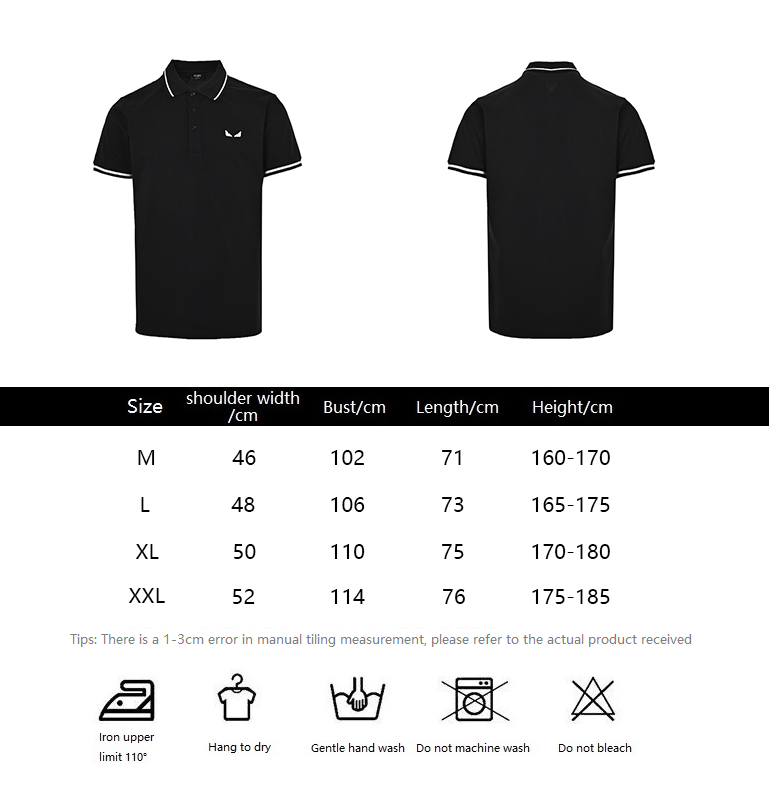 | Size | shoulder width /cm | Bust/cm | Length/cm | Height/cm |
|---|---|---|---|---|
| M | 46 | 102 | 71 | 160-170 |
| L | 48 | 106 | 73 | 165-175 |
| XL | 50 | 110 | 75 | 170-180 |
| XXL | 52 | 114 | 76 | 175-185 |

Tips: There is a 1-3cm error in manual tiling measurement, please refer to the actual product received

Iron upper limit 110°

Hang to dry

Gentle hand wash

Do not machine wash

Do not bleach